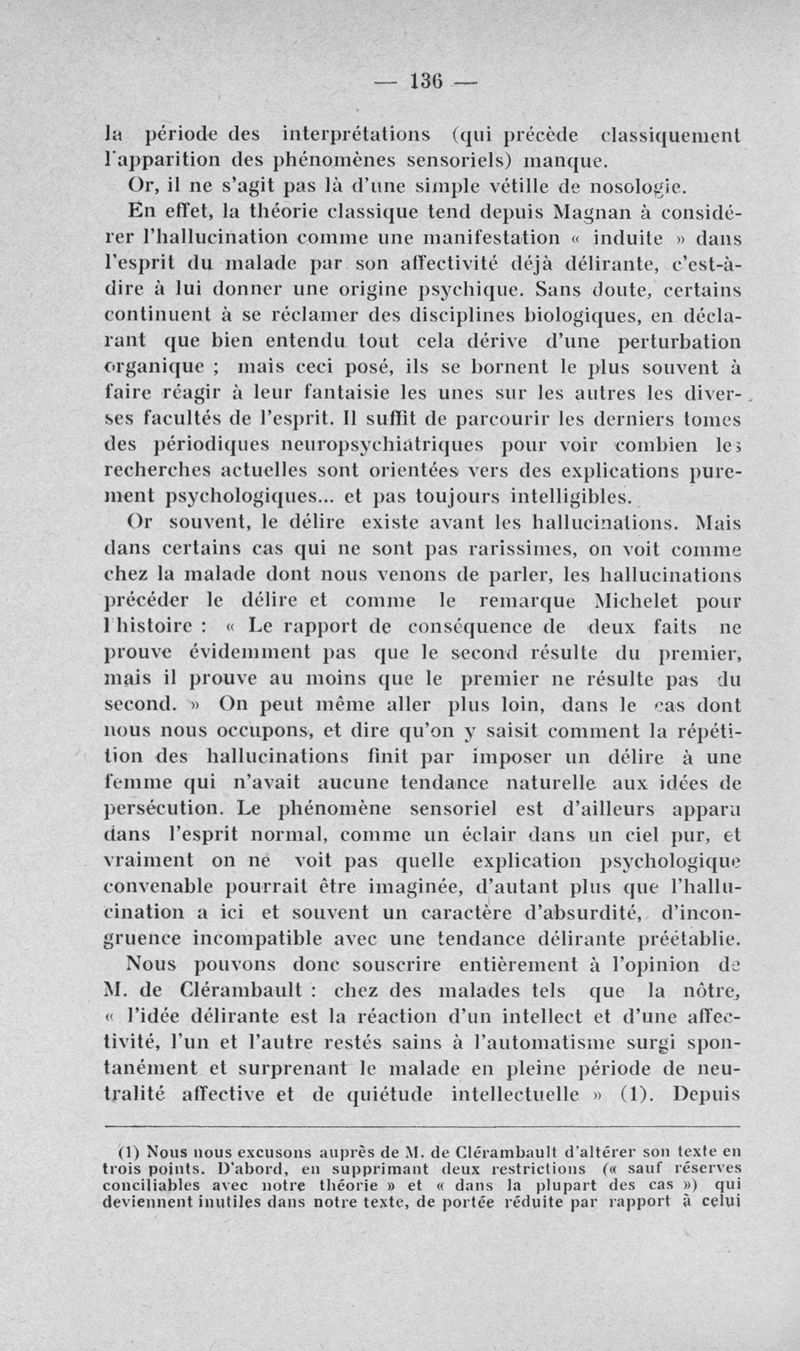 — 136 —

la période des interprétations (qui précède classiquement l'apparition des phénomènes sensoriels) manque.

Or, il ne s'agit pas là d'une simple vétille de nosologie.

En effet, la théorie classique tend depuis Magnan à considérer l'hallucination comme une manifestation « induite » dans l'esprit du malade par son affectivité déjà délirante, c'est-à-dire à lui donner une origine psychique. Sans doute, certains continuent à se réclamer des disciplines biologiques, en déclarant que bien entendu tout cela dérive d'une perturbation organique ; mais ceci posé, ils se bornent le plus souvent à faire réagir à leur fantaisie les unes sur les autres les diverses facultés de l'esprit. Il suffit de parcourir les derniers tomes des périodiques neuropsychiatriques pour voir combien les recherches actuelles sont orientées vers des explications purement psychologiques... et pas toujours intelligibles.

Or souvent, le délire existe avant les hallucinations. Mais dans certains cas qui ne sont pas rarissimes, on voit comme chez la malade dont nous venons de parler, les hallucinations précéder le délire et comme le remarque Michelet pour l'histoire : « Le rapport de conséquence de deux faits ne prouve évidemment pas que le second résulte du premier, mais il prouve au moins que le premier ne résulte pas du second. » On peut même aller plus loin, dans le cas dont nous nous occupons, et dire qu'on y saisit comment la répétition des hallucinations finit par imposer un délire à une femme qui n'avait aucune tendance naturelle aux idées de persécution. Le phénomène sensoriel est d'ailleurs apparu dans l'esprit normal, comme un éclair dans un ciel pur, et vraiment on ne voit pas quelle explication psychologique convenable pourrait être imaginée, d'autant plus que l'hallucination a ici et souvent un caractère d'absurdité, d'incongruence incompatible avec une tendance délirante préétablie.

Nous pouvons donc souscrire entièrement à l'opinion de M. de Clérambault : chez des malades tels que la nôtre, « l'idée délirante est la réaction d'un intellect et d'une affectivité, l'un et l'autre restés sains à l'automatisme surgi spontanément et surprenant le malade en pleine période de neutralité affective et de quiétude intellectuelle » (1). Depuis

(1) Nous nous excusons auprès de M. de Clérambault d'altérer son texte en trois points. D'abord, en supprimant deux restrictions (« sauf réserves conciliables avec notre théorie » et « dans la plupart des cas ») qui deviennent inutiles dans notre texte, de portée réduite par rapport à celui